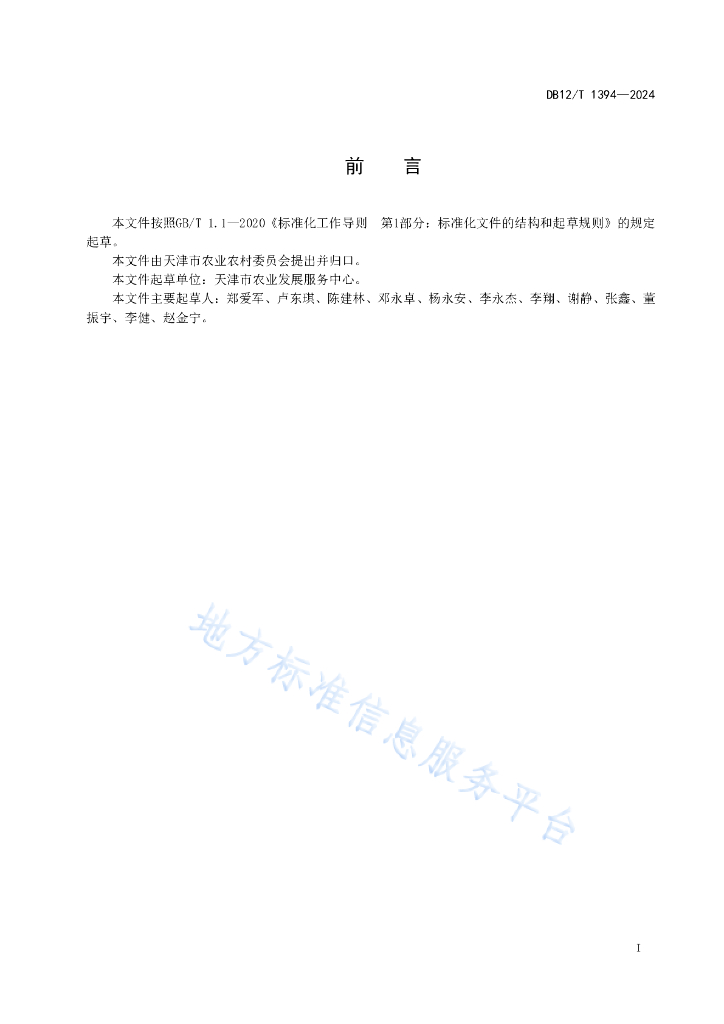 DB12/T 1394—2024

前　言

本文件按照GB/T 1.1—2020《标准化工作导则　第1部分：标准化文件的结构和起草规则》的规定起草。

本文件由天津市农业农村委员会提出并归口。

本文件起草单位：天津市农业发展服务中心。

本文件主要起草人：郑爱军、卢东琪、陈建林、邓永卓、杨永安、李永杰、李翔、谢静、张鑫、董振宇、李健、赵金宁。

地方标准信息服务平台

I